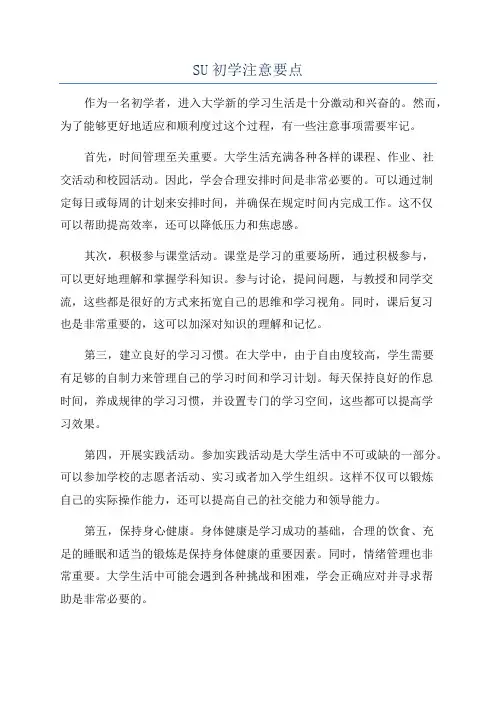 SU 初学注意要点

作为一名初学者，进入大学新的学习生活是十分激动和兴奋的。然而，为了能够更好地适应和顺利度过这个过程，有一些注意事项需要牢记。

首先，时间管理至关重要。大学生活充满各种各样的课程、作业、社交活动和校园活动。因此，学会合理安排时间是非常必要的。可以通过制定每日或每周的计划来安排时间，并确保在规定时间内完成工作。这不仅可以帮助提高效率，还可以降低压力和焦虑感。

其次，积极参与课堂活动。课堂是学习的重要场所，通过积极参与，可以更好地理解和掌握学科知识。参与讨论，提问问题，与教授和同学交流，这些都是很好的方式来拓宽自己的思维和学习视角。同时，课后复习也是非常重要的，这可以加深对知识的理解和记忆。

第三，建立良好的学习习惯。在大学中，由于自由度较高，学生需要有足够的自制力来管理自己的学习时间和学习计划。每天保持良好的作息时间，养成规律的学习习惯，并设置专门的学习空间，这些都可以提高学习效果。

第四，开展实践活动。参加实践活动是大学生活中不可或缺的一部分。可以参加学校的志愿者活动、实习或者加入学生组织。这样不仅可以锻炼自己的实际操作能力，还可以提高自己的社交能力和领导能力。

第五，保持身心健康。身体健康是学习成功的基础，合理的饮食、充足的睡眠和适当的锻炼是保持身体健康的重要因素。同时，情绪管理也非常重要。大学生活中可能会遇到各种挑战和困难，学会正确应对并寻求帮助是非常必要的。